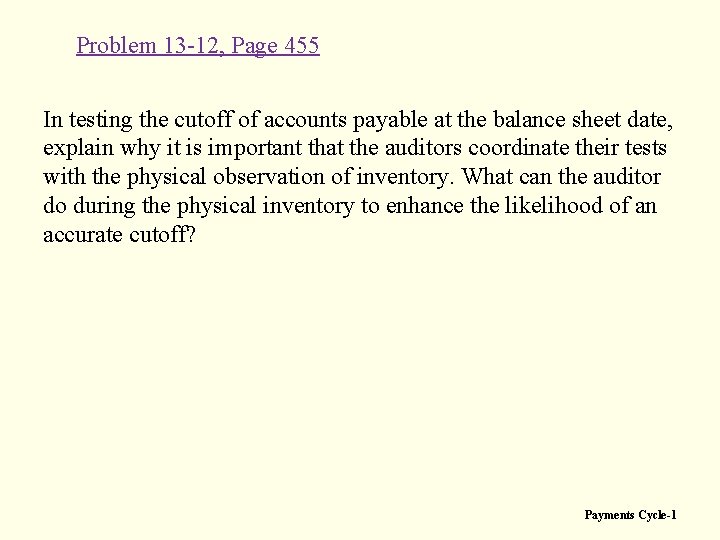 Problem 13-12, Page 455

In testing the cutoff of accounts payable at the balance sheet date, explain why it is important that the auditors coordinate their tests with the physical observation of inventory. What can the auditor do during the physical inventory to enhance the likelihood of an accurate cutoff?

Payments Cycle-1